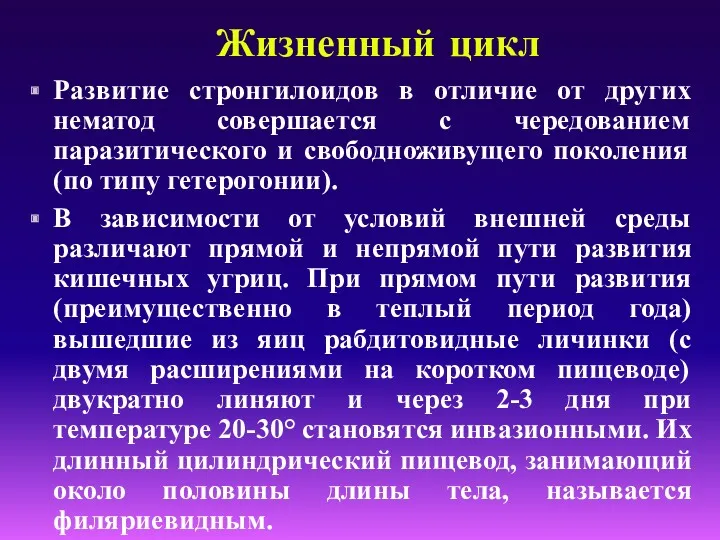 Жизненный цикл

Развитие стронгилоидов в отличие от других нематод совершается с чередованием паразитического и свободноживущего поколения (по типу гетерогонии).

В зависимости от условий внешней среды различают прямой и непрямой пути развития кишечных угриц. При прямом пути развития (преимущественно в теплый период года) вышедшие из яиц рабдитовидные личинки (с двумя расширениями на коротком пищеводе) двукратно линяют и через 2-3 дня при температуре 20-30° становятся инвазионными. Их длинный цилиндрический пищевод, занимающий около половины длины тела, называется филяриевидным.